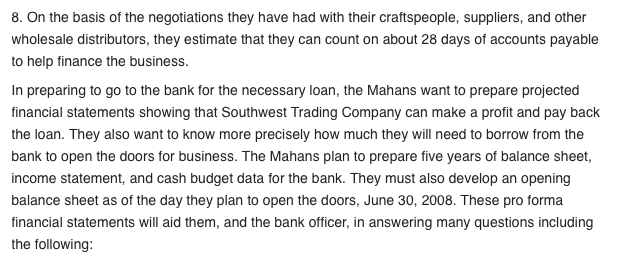 8. On the basis of the negotiations they have had with their craftspeople, suppliers, and other wholesale distributors, they estimate that they can count on about 28 days of accounts payable to help finance the business.

In preparing to go to the bank for the necessary loan, the Mahans want to prepare projected financial statements showing that Southwest Trading Company can make a profit and pay back the loan. They also want to know more precisely how much they will need to borrow from the bank to open the doors for business. The Mahans plan to prepare five years of balance sheet, income statement, and cash budget data for the bank. They must also develop an opening balance sheet as of the day they plan to open the doors, June 30, 2008. These pro forma financial statements will aid them, and the bank officer, in answering many questions including the following: